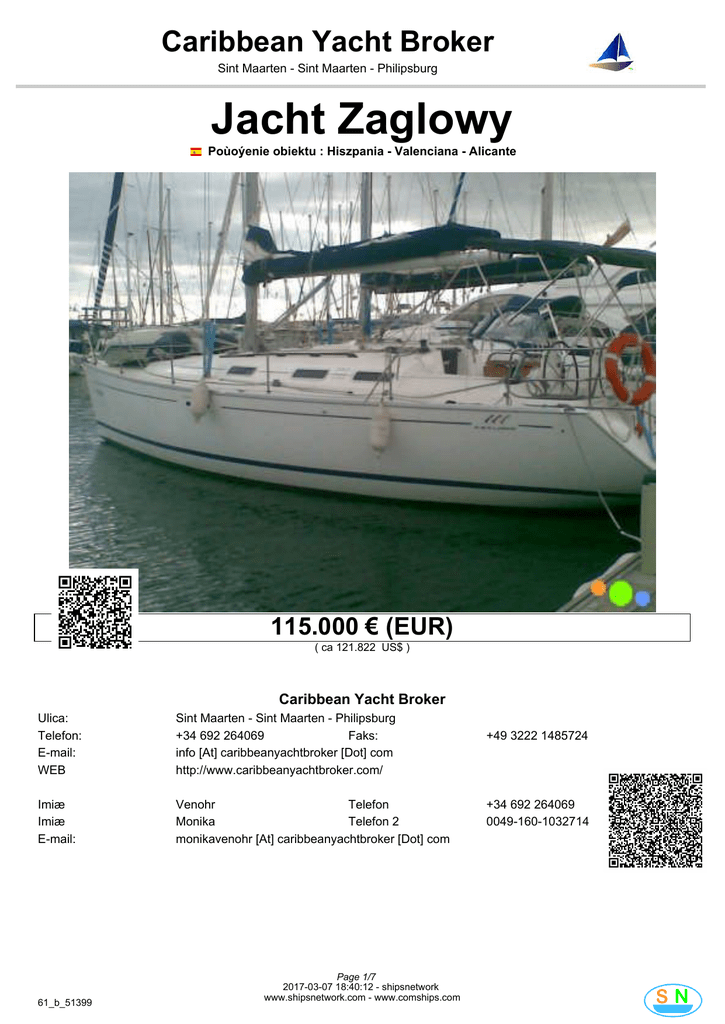 Caribbean Yacht Broker
Sint Maarten - Sint Maarten - Philipsburg

Jacht Zaglowy
Poùoýenie obiektu : Hiszpania - Valenciana - Alicante

115.000 € (EUR)
( ca 121.822 US$ )

Caribbean Yacht Broker
Ulica: Sint Maarten - Sint Maarten - Philipsburg
Telefon: +34 692 264069 Faks: +49 3222 1485724
E-mail: info [At] caribbeanyachtbroker [Dot] com
WEB http://www.caribbeanyachtbroker.com/

Imiæ Venohr Telefon +34 692 264069
Imiæ Monika Telefon 2 0049-160-1032714
E-mail: monikavenohr [At] caribbeanyachtbroker [Dot] com

Page 1/7
2017-03-07 18:40:12 - shipsnetwork
www.shipsnetwork.com - www.comships.com
61_b_51399
SN